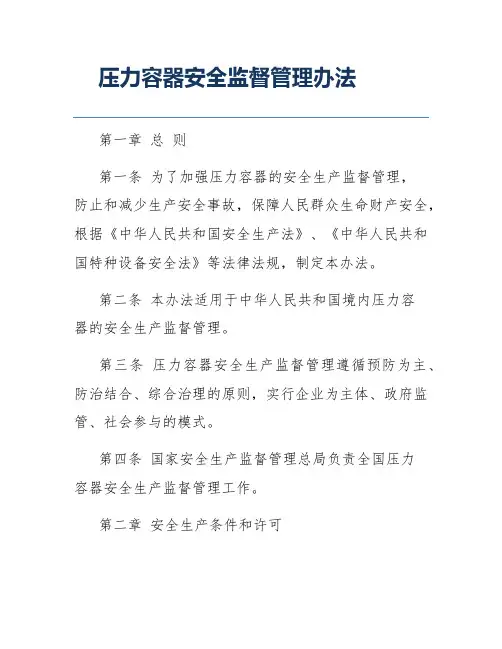 压力容器安全监督管理办法

第一章 总 则

第一条 为了加强压力容器的安全生产监督管理，防止和减少生产安全事故，保障人民群众生命财产安全，根据《中华人民共和国安全生产法》、《中华人民共和国特种设备安全法》等法律法规，制定本办法。

第二条 本办法适用于中华人民共和国境内压力容器的安全生产监督管理。

第三条 压力容器安全生产监督管理遵循预防为主、防治结合、综合治理的原则，实行企业为主体、政府监管、社会参与的模式。

第四条 国家安全生产监督管理总局负责全国压力容器安全生产监督管理工作。

第二章 安全生产条件和许可